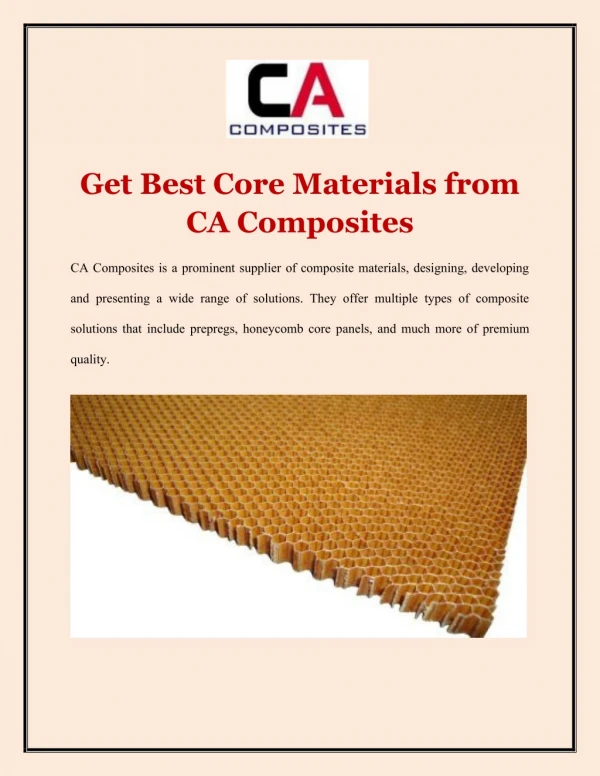 CA
COMPOSITES

Get Best Core Materials from CA Composites

CA Composites is a prominent supplier of composite materials, designing, developing and presenting a wide range of solutions. They offer multiple types of composite solutions that include prepregs, honeycomb core panels, and much more of premium quality.